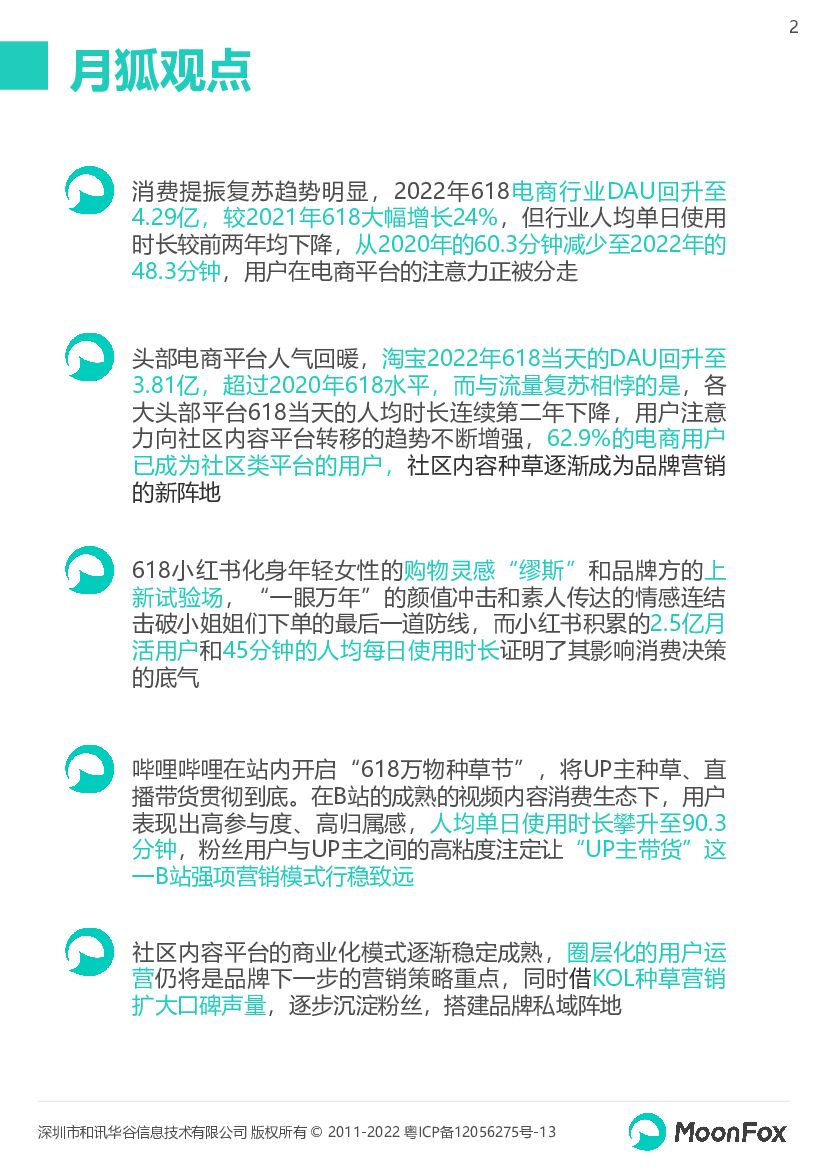 2

月狐观点

消费提振复苏趋势明显，2022年618电商行业DAU回升至4.29亿，较2021年618大幅增长24%，但行业人均单日使用时长较前两年均下降，从2020年的60.3分钟减少至2022年的48.3分钟，用户在电商平台的注意力正被分走

头部电商平台人气回暖，淘宝2022年618当天的DAU回升至3.81亿，超过2020年618水平，而与流量复苏相悖的是，各大头部平台618当天的人均时长连续第二年下降，用户注意力向社区内容平台转移的趋势不断增强，62.9%的电商用户已成为社区类平台的用户，社区内容种草逐渐成为品牌营销的新阵地

618小红书化身年轻女性的购物灵感“缪斯”和品牌方的上新试验场，“一眼万年”的颜值冲击和素人传达的情感连结击破小姐姐们下单的最后一道防线，而小红书积累的2.5亿月活用户和45分钟的人均每日使用时长证明了其影响消费决策的底气

哔哩哔哩在站内开启“618万物种草节”，将UP主种草、直播带货贯彻到底。在B站的成熟的视频内容消费生态下，用户表现出高参与度、高归属感，人均单日使用时长攀升至90.3分钟，粉丝用户与UP主之间的高粘度注定让“UP主带货”这一B站强项营销模式行稳致远

社区内容平台的商业化模式逐渐稳定成熟，圈层化的用户运营仍将是品牌下一步的营销策略重点，同时借KOL种草营销扩大口碑声量，逐步沉淀粉丝，搭建品牌私域阵地

深圳市和讯华谷信息技术有限公司 版权所有 © 2011-2022 粤ICP备12056275号-13

MoonFox